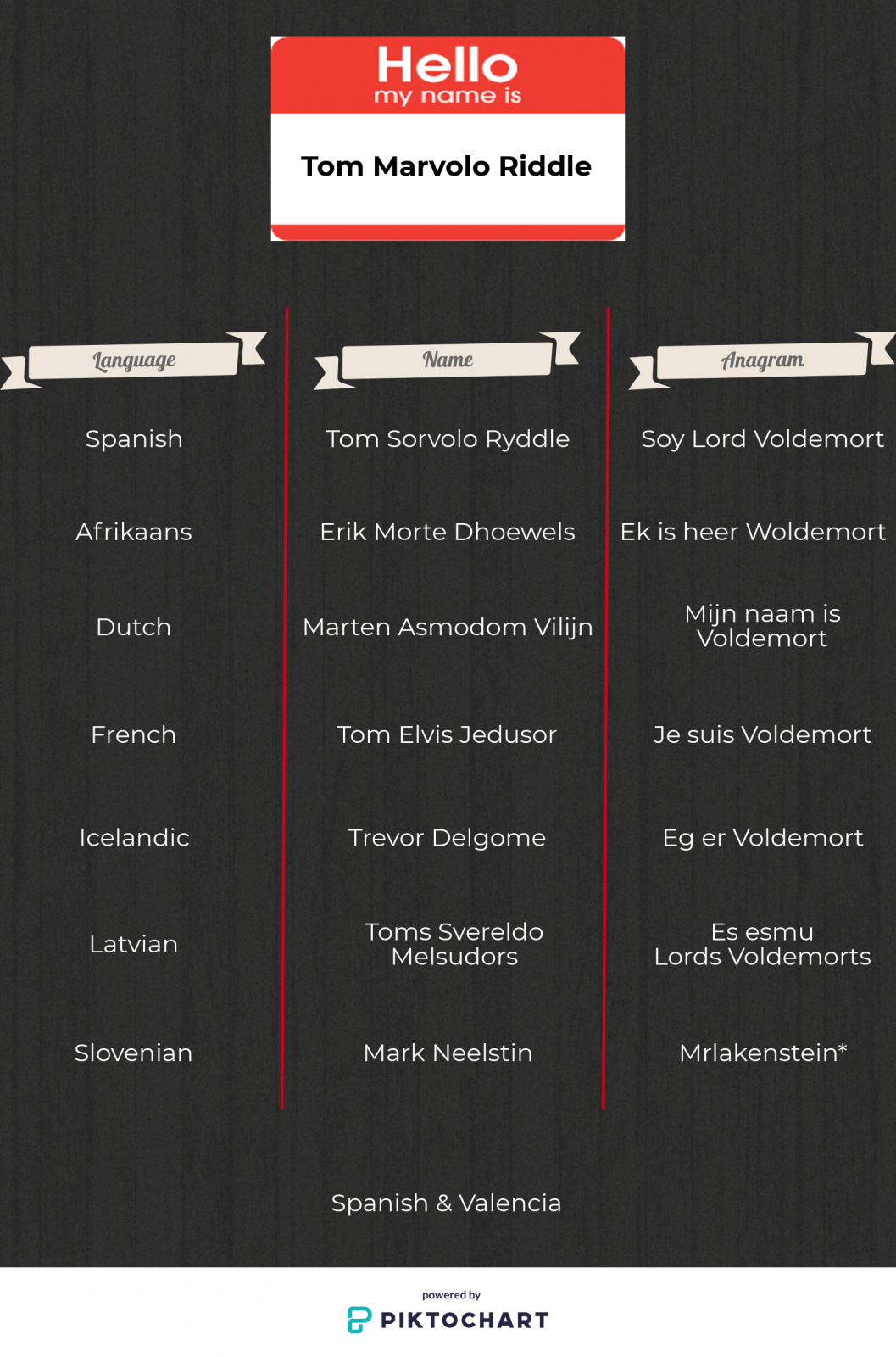 Hello
my name is

Tom Marvolo Riddle

| Language | Name | Anagram |
|---|---|---|
| Spanish | Tom Sorvolo Ryddle | Soy Lord Voldemort |
| Afrikaans | Erik Morte Dhoewels | Ek is heer Woldemort |
| Dutch | Marten Asmodom Vilijn | Mijn naam is Voldemort |
| French | Tom Elvis Jedusor | Je suis Voldemort |
| Icelandic | Trevor Delgome | Eg er Voldemort |
| Latvian | Toms Svereldo Melsudors | Es esmu Lords Voldemorts |
| Slovenian | Mark Neelstin | Mrlakenstein* |

Spanish & Valencia

powered by
PIKTOCHART